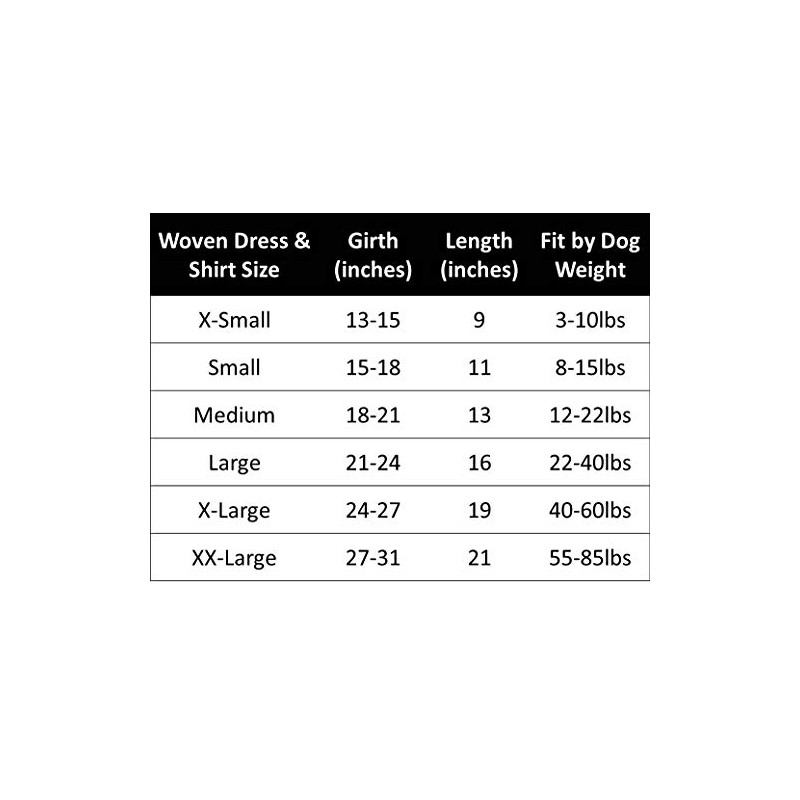 | Woven Dress & Shirt Size | Girth (inches) | Length (inches) | Fit by Dog Weight |
|---|---|---|---|
| X-Small | 13-15 | 9 | 3-10lbs |
| Small | 15-18 | 11 | 8-15lbs |
| Medium | 18-21 | 13 | 12-22lbs |
| Large | 21-24 | 16 | 22-40lbs |
| X-Large | 24-27 | 19 | 40-60lbs |
| XX-Large | 27-31 | 21 | 55-85lbs |